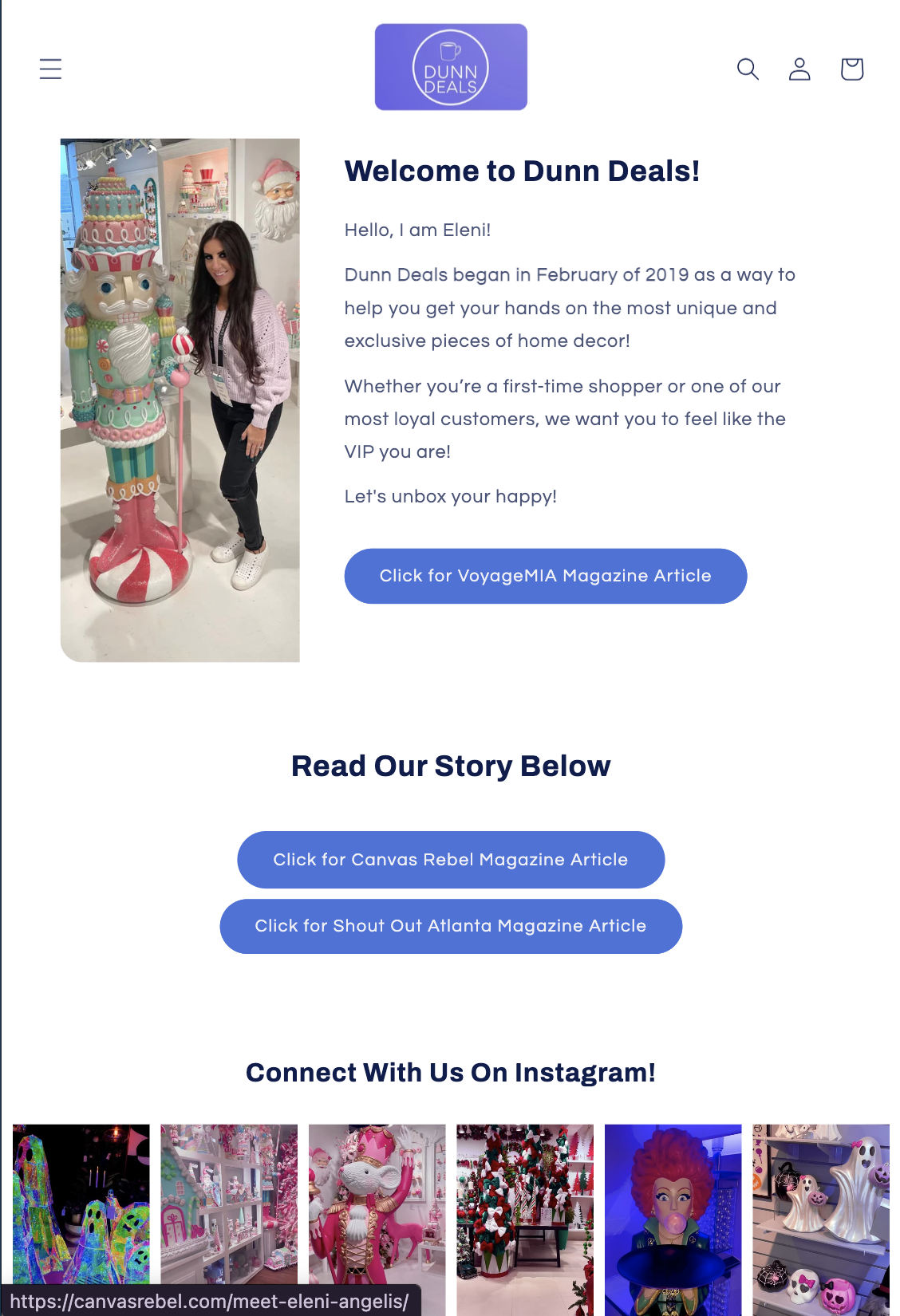 DUNN DEALS

Welcome to Dunn Deals!

Hello, I am Eleni!

Dunn Deals began in February of 2019 as a way to help you get your hands on the most unique and exclusive pieces of home decor!

Whether you're a first-time shopper or one of our most loyal customers, we want you to feel like the VIP you are!

Let's unbox your happy!

Click for VoyageMIA Magazine Article

Read Our Story Below

Click for Canvas Rebel Magazine Article

Click for Shout Out Atlanta Magazine Article

Connect With Us On Instagram!

https://canvasrebel.com/meet-eleni-angelis/